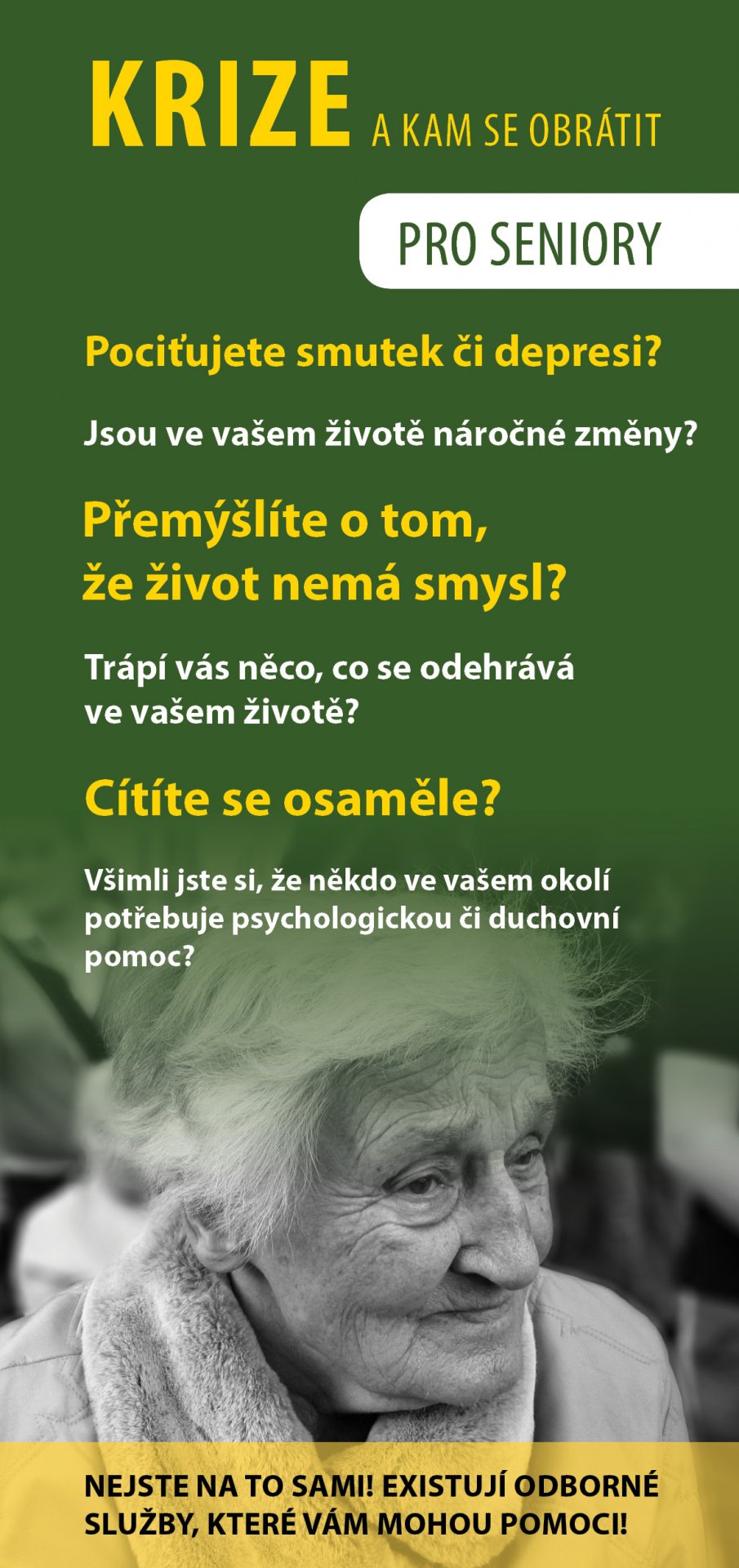 KRIZE A KAM SE OBRÁTIT

PRO SENIORY

Pociťujete smutek či depresi?

Jsou ve vašem životě náročné změny?

Přemýšlíte o tom, že život nemá smysl?

Trápí vás něco, co se odehrává ve vašem životě?

Cítíte se osaměle?

Všimli jste si, že někdo ve vašem okolí potřebuje psychologickou či duchovní pomoc?

NEJSTE NA TO SAMI! EXISTUJÍ ODBORNÉ SLUŽBY, KTERÉ VÁM MOHOU POMOCI!